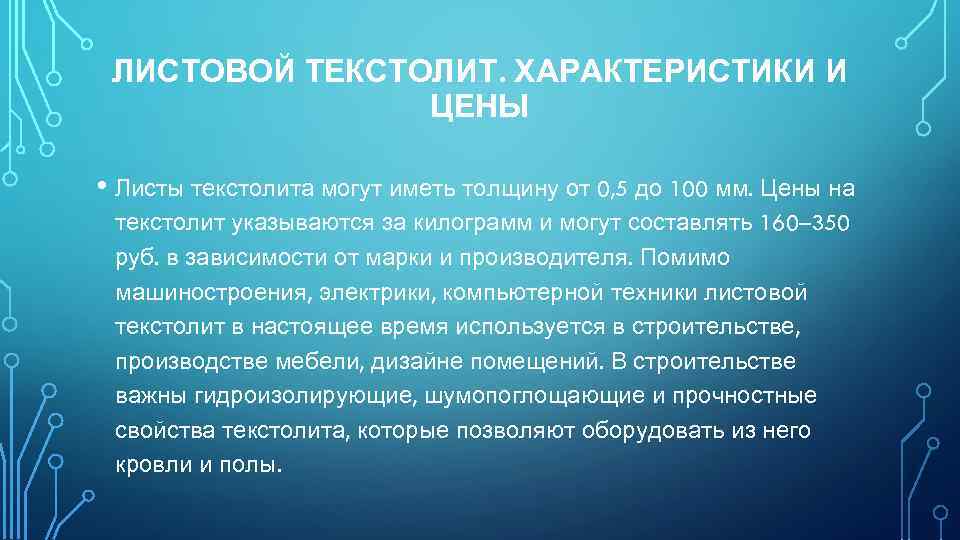 ЛИСТОВОЙ ТЕКСТОЛИТ. ХАРАКТЕРИСТИКИ И ЦЕНЫ

• Листы текстолита могут иметь толщину от 0,5 до 100 мм. Цены на текстолит указываются за килограмм и могут составлять 160–350 руб. в зависимости от марки и производителя. Помимо машиностроения, электрики, компьютерной техники листовой текстолит в настоящее время используется в строительстве, производстве мебели, дизайне помещений. В строительстве важны гидроизолирующие, шумопоглощающие и прочностные свойства текстолита, которые позволяют оборудовать из него кровли и полы.